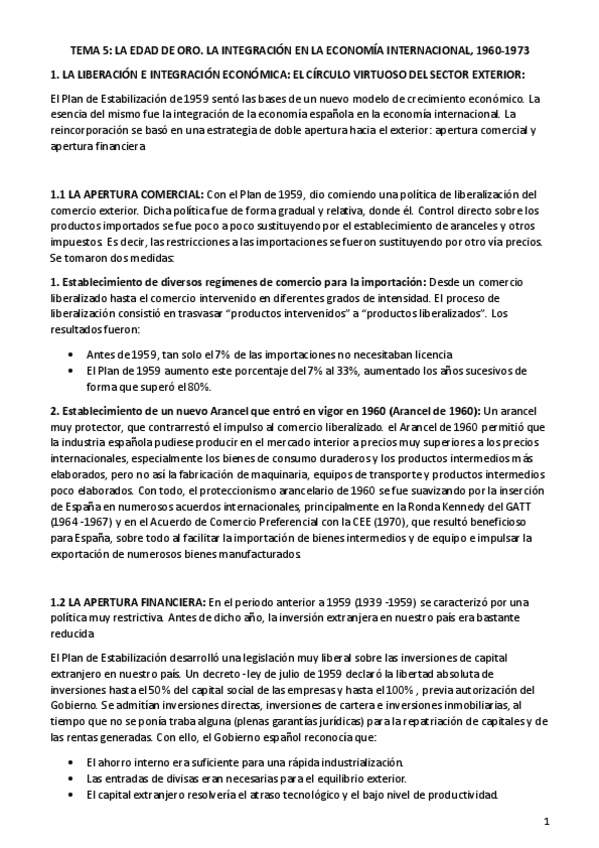 TEMA 5: LA EDAD DE ORO. LA INTEGRACIÓN EN LA ECONOMÍA INTERNACIONAL, 1960-1973

1. LA LIBERACIÓN E INTEGRACIÓN ECONÓMICA: EL CÍRCULO VIRTUOSO DEL SECTOR EXTERIOR:

El Plan de Estabilización de 1959 sentó las bases de un nuevo modelo de crecimiento económico. La esencia del mismo fue la integración de la economía española en la economía internacional. La reincorporación se basó en una estrategia de doble apertura hacia el exterior: apertura comercial y apertura financiera

1.1 LA APERTURA COMERCIAL: Con el Plan de 1959, dio comiendo una política de liberalización del comercio exterior. Dicha política fue de forma gradual y relativa, donde él. Control directo sobre los productos importados se fue poco a poco sustituyendo por el establecimiento de aranceles y otros impuestos. Es decir, las restricciones a las importaciones se fueron sustituyendo por otro vía precios. Se tomaron dos medidas:

1. Establecimiento de diversos regímenes de comercio para la importación: Desde un comercio liberalizado hasta el comercio intervenido en diferentes grados de intensidad. El proceso de liberalización consistió en trasvasar "productos intervenidos" a "productos liberalizados". Los resultados fueron:

• Antes de 1959, tan solo el 7% de las importaciones no necesitaban licencia
• El Plan de 1959 aumento este porcentaje del 7% al 33%, aumentado los años sucesivos de forma que superó el 80%.

2. Establecimiento de un nuevo Arancel que entró en vigor en 1960 (Arancel de 1960): Un arancel muy protector, que contrarrestó el impulso al comercio liberalizado. el Arancel de 1960 permitió que la industria española pudiese producir en el mercado interior a precios muy superiores a los precios internacionales, especialmente los bienes de consumo duraderos y los productos intermedios más elaborados, pero no así la fabricación de maquinaria, equipos de transporte y productos intermedios poco elaborados. Con todo, el proteccionismo arancelario de 1960 se fue suavizando por la inserción de España en numerosos acuerdos internacionales, principalmente en la Ronda Kennedy del GATT (1964 -1967) y en el Acuerdo de Comercio Preferencial con la CEE (1970), que resultó beneficioso para España, sobre todo al facilitar la importación de bienes intermedios y de equipo e impulsar la exportación de numerosos bienes manufacturados.

1.2 LA APERTURA FINANCIERA: En el periodo anterior a 1959 (1939 -1959) se caracterizó por una política muy restrictiva. Antes de dicho año, la inversión extranjera en nuestro país era bastante reducida

El Plan de Estabilización desarrolló una legislación muy liberal sobre las inversiones de capital extranjero en nuestro país. Un decreto -ley de julio de 1959 declaró la libertad absoluta de inversiones hasta el 50% del capital social de las empresas y hasta el 100% , previa autorización del Gobierno. Se admitían inversiones directas, inversiones de cartera e inversiones inmobiliarias, al tiempo que no se ponía traba alguna (plenas garantías jurídicas) para la repatriación de capitales y de las rentas generadas. Con ello, el Gobierno español reconocía que:

• El ahorro interno era suficiente para una rápida industrialización.
• Las entradas de divisas eran necesarias para el equilibrio exterior.
• El capital extranjero resolvería el atraso tecnológico y el bajo nivel de productividad.

1